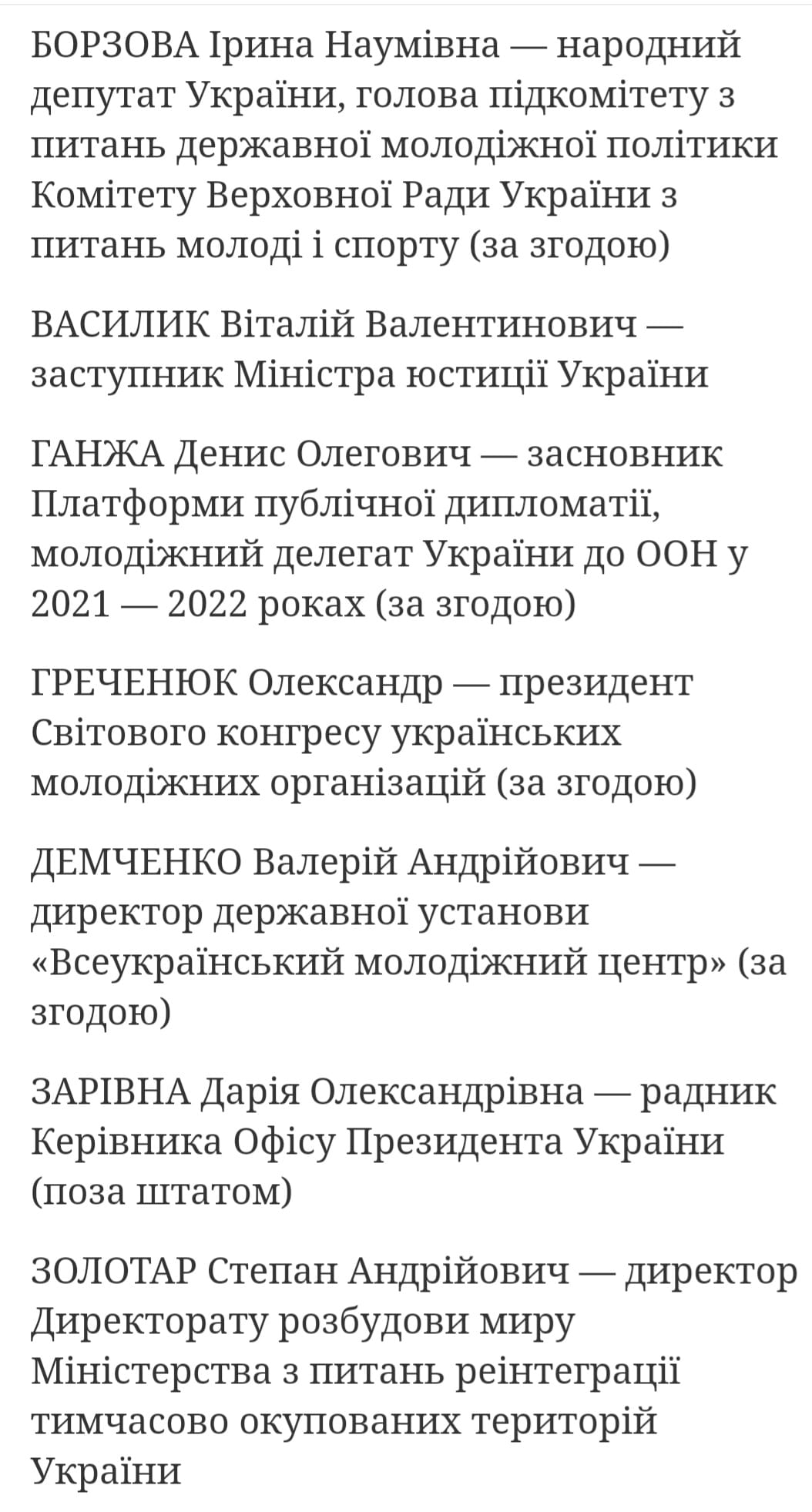 БОРЗОВА Ірина Наумівна — народний депутат України, голова підкомітету з питань державної молодіжної політики Комітету Верховної Ради України з питань молоді і спорту (за згодою)

ВАСИЛИК Віталій Валентинович — заступник Міністра юстиції України

ГАНЖА Денис Олегович — засновник Платформи публічної дипломатії, молодіжний делегат України до ООН у 2021 — 2022 роках (за згодою)

ГРЕЧЕНЮК Олександр — президент Світового конгресу українських молодіжних організацій (за згодою)

ДЕМЧЕНКО Валерій Андрійович — директор державної установи «Всеукраїнський молодіжний центр» (за згодою)

ЗАРІВНА Дарія Олександрівна — радник Керівника Офісу Президента України (поза штатом)

ЗОЛОТАР Степан Андрійович — директор Директорату розбудови миру Міністерства з питань реінтеграції тимчасово окупованих територій України